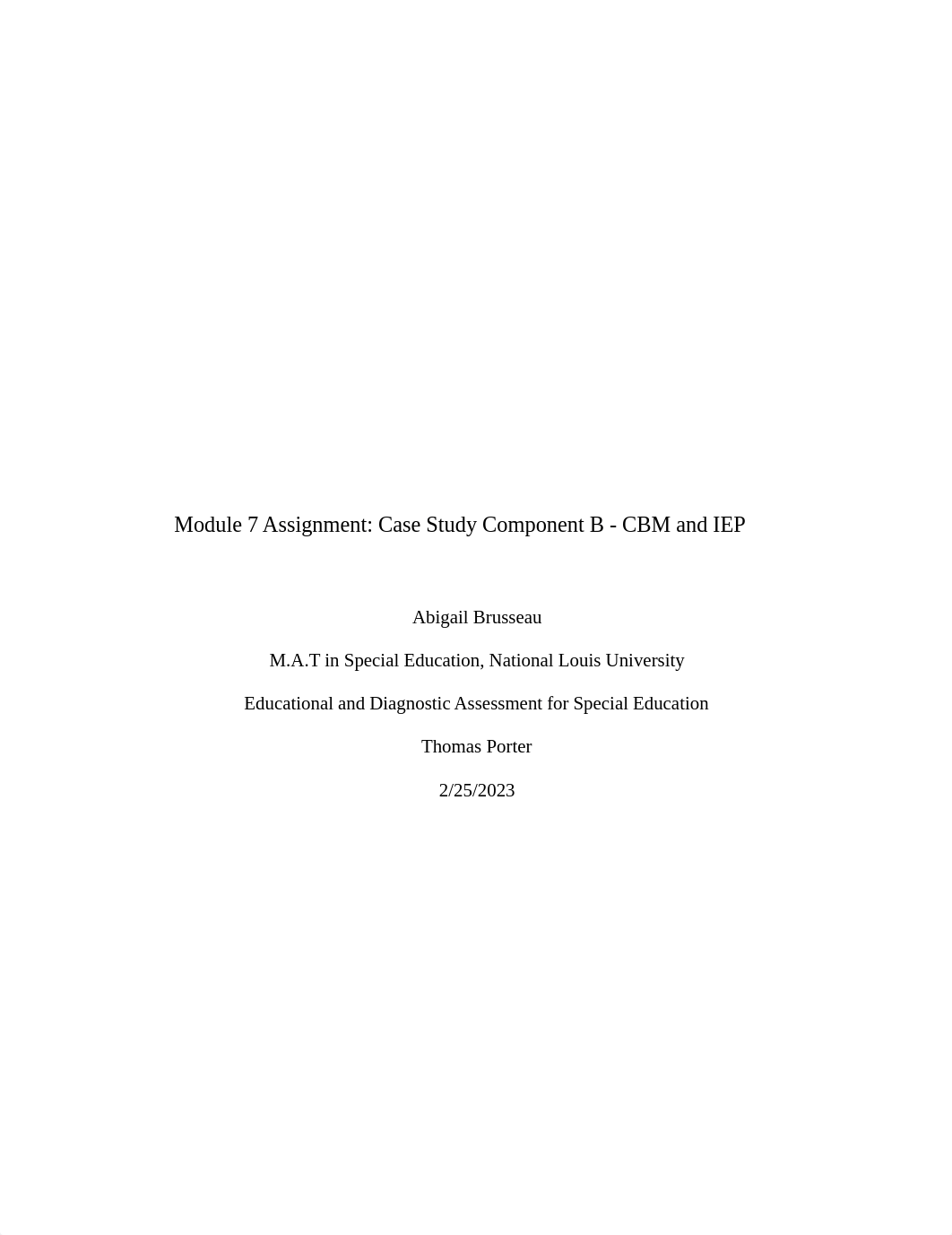 Module 7 Assignment: Case Study Component B - CBM and IEP

Abigail Brusseau

M.A.T in Special Education, National Louis University

Educational and Diagnostic Assessment for Special Education

Thomas Porter

2/25/2023